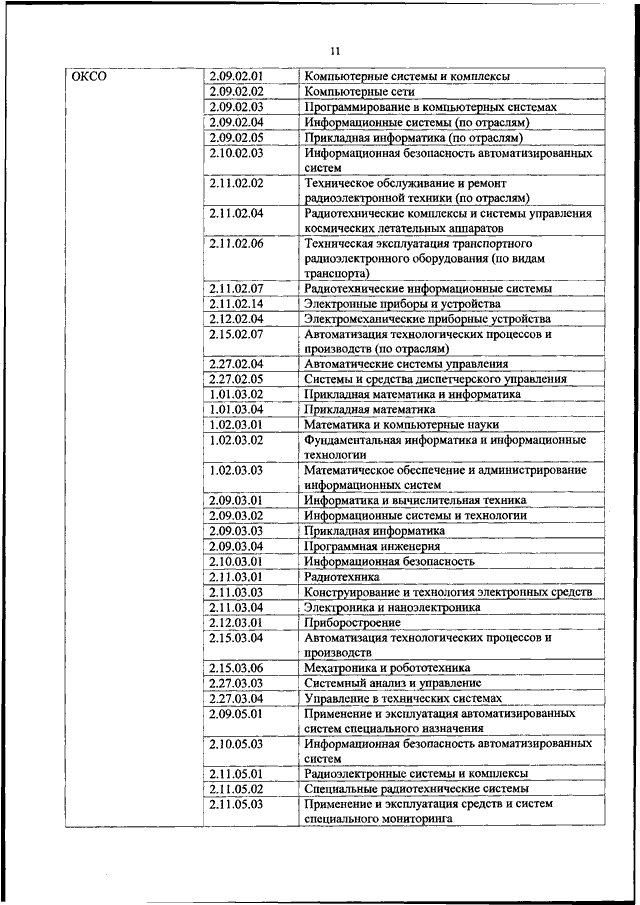 11

| ОКСО | 2.09.02.01 | Компьютерные системы и комплексы |
|---|---|---|
| | 2.09.02.02 | Компьютерные сети |
| | 2.09.02.03 | Программирование в компьютерных системах |
| | 2.09.02.04 | Информационные системы (по отраслям) |
| | 2.09.02.05 | Прикладная информатика (по отраслям) |
| | 2.10.02.03 | Информационная безопасность автоматизированных систем |
| | 2.11.02.02 | Техническое обслуживание и ремонт радиоэлектронной техники (по отраслям) |
| | 2.11.02.04 | Радиотехнические комплексы и системы управления космических летательных аппаратов |
| | 2.11.02.06 | Техническая эксплуатация транспортного радиоэлектронного оборудования (по видам транспорта) |
| | 2.11.02.07 | Радиотехнические информационные системы |
| | 2.11.02.14 | Электронные приборы и устройства |
| | 2.12.02.04 | Электромеханические приборные устройства |
| | 2.15.02.07 | Автоматизация технологических процессов и производств (по отраслям) |
| | 2.27.02.04 | Автоматические системы управления |
| | 2.27.02.05 | Системы и средства диспетчерского управления |
| | 1.01.03.02 | Прикладная математика и информатика |
| | 1.01.03.04 | Прикладная математика |
| | 1.02.03.01 | Математика и компьютерные науки |
| | 1.02.03.02 | Фундаментальная информатика и информационные технологии |
| | 1.02.03.03 | Математическое обеспечение и администрирование информационных систем |
| | 2.09.03.01 | Информатика и вычислительная техника |
| | 2.09.03.02 | Информационные системы и технологии |
| | 2.09.03.03 | Прикладная информатика |
| | 2.09.03.04 | Программная инженерия |
| | 2.10.03.01 | Информационная безопасность |
| | 2.11.03.01 | Радиотехника |
| | 2.11.03.03 | Конструирование и технология электронных средств |
| | 2.11.03.04 | Электроника и наноэлектроника |
| | 2.12.03.01 | Приборостроение |
| | 2.15.03.04 | Автоматизация технологических процессов и производств |
| | 2.15.03.06 | Мехатроника и робототехника |
| | 2.27.03.03 | Системный анализ и управление |
| | 2.27.03.04 | Управление в технических системах |
| | 2.09.05.01 | Применение и эксплуатация автоматизированных систем специального назначения |
| | 2.10.05.03 | Информационная безопасность автоматизированных систем |
| | 2.11.05.01 | Радиоэлектронные системы и комплексы |
| | 2.11.05.02 | Специальные радиотехнические системы |
| | 2.11.05.03 | Применение и эксплуатация средств и систем специального мониторинга |